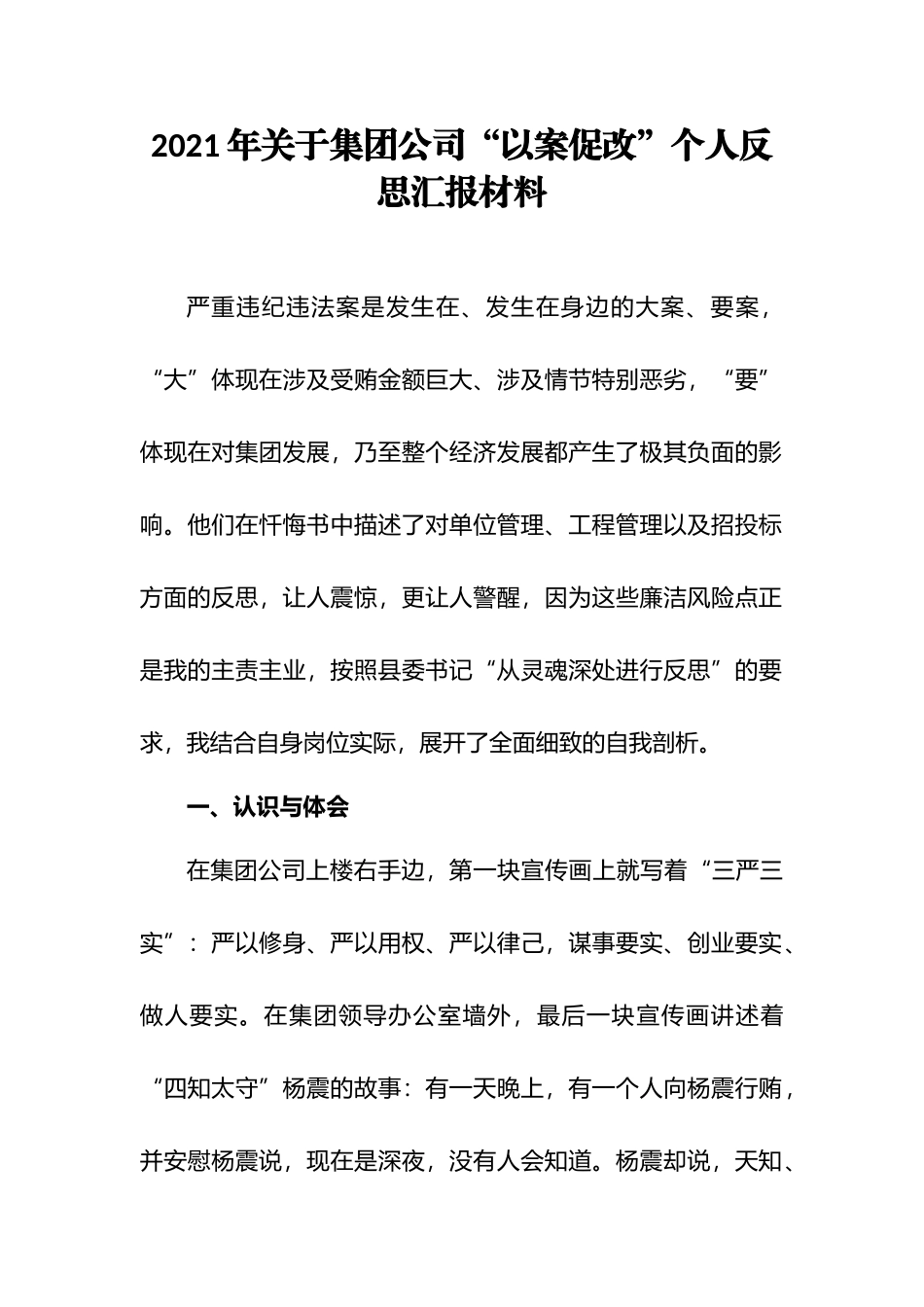 2021年关于集团公司“以案促改”个人反思汇报材料

严重违纪违法案是发生在、发生在身边的大案、要案，“大”体现在涉及受贿金额巨大、涉及情节特别恶劣，“要”体现在对集团发展，乃至整个经济发展都产生了极其负面的影响。他们在忏悔书中描述了对单位管理、工程管理以及招投标方面的反思，让人震惊，更让人警醒，因为这些廉洁风险点正是我的主责主业，按照县委书记“从灵魂深处进行反思”的要求，我结合自身岗位实际，展开了全面细致的自我剖析。

一、认识与体会

在集团公司上楼右手边，第一块宣传画上就写着“三严三实”：严以修身、严以用权、严以律己，谋事要实、创业要实、做人要实。在集团领导办公室墙外，最后一块宣传画讲述着“四知太守”杨震的故事：有一天晚上，有一个人向杨震行贿，并安慰杨震说，现在是深夜，没有人会知道。杨震却说，天知、